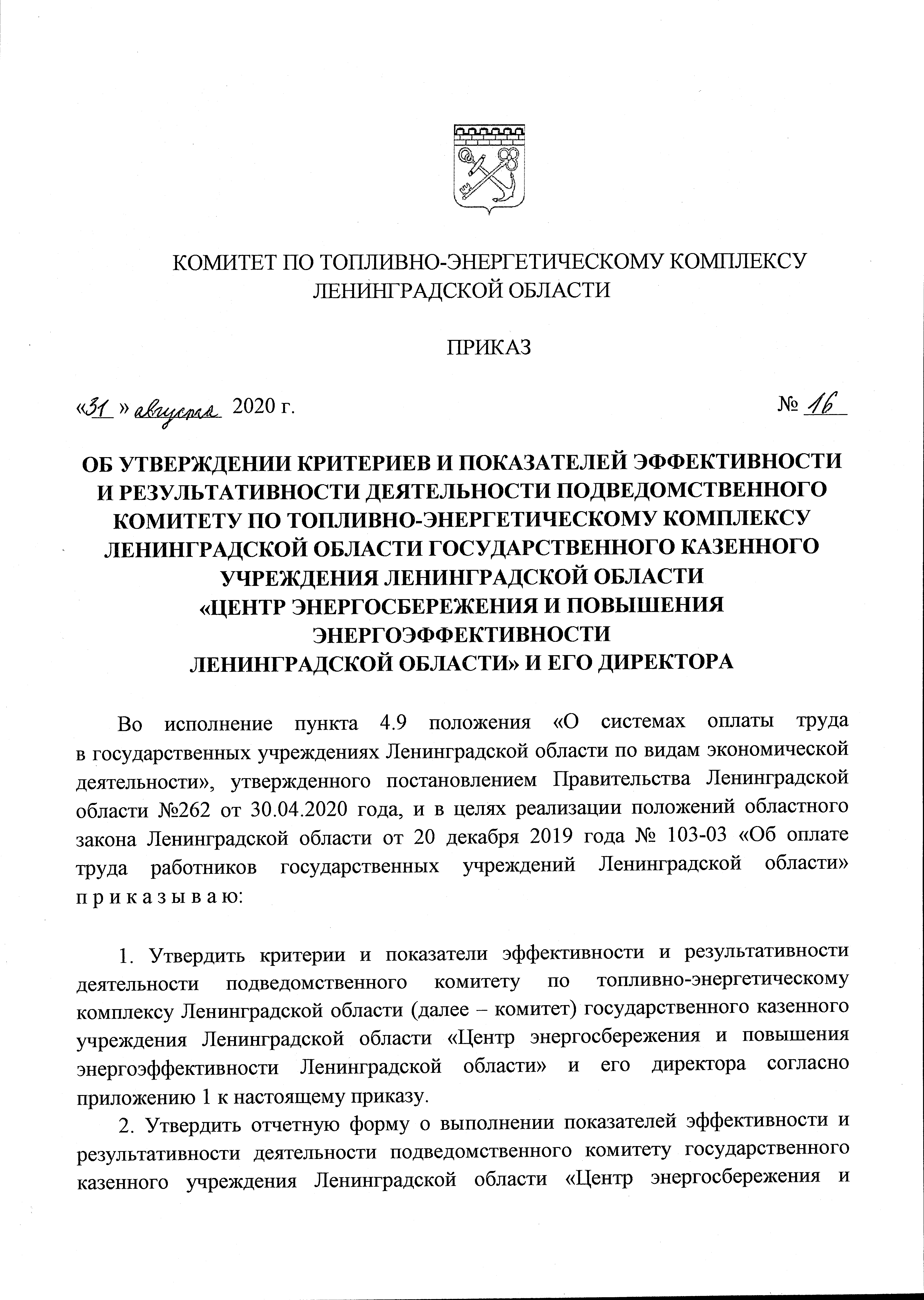 КОМИТЕТ ПО ТОПЛИВНО-ЭНЕРГЕТИЧЕСКОМУ КОМПЛЕКСУ ЛЕНИНГРАДСКОЙ ОБЛАСТИ

ПРИКАЗ

«31» августа 2020 г. № 16

ОБ УТВЕРЖДЕНИИ КРИТЕРИЕВ И ПОКАЗАТЕЛЕЙ ЭФФЕКТИВНОСТИ И РЕЗУЛЬТАТИВНОСТИ ДЕЯТЕЛЬНОСТИ ПОДВЕДОМСТВЕННОГО КОМИТЕТУ ПО ТОПЛИВНО-ЭНЕРГЕТИЧЕСКОМУ КОМПЛЕКСУ ЛЕНИНГРАДСКОЙ ОБЛАСТИ ГОСУДАРСТВЕННОГО КАЗЕННОГО УЧРЕЖДЕНИЯ ЛЕНИНГРАДСКОЙ ОБЛАСТИ «ЦЕНТР ЭНЕРГОСБЕРЕЖЕНИЯ И ПОВЫШЕНИЯ ЭНЕРГОЭФФЕКТИВНОСТИ ЛЕНИНГРАДСКОЙ ОБЛАСТИ» И ЕГО ДИРЕКТОРА

Во исполнение пункта 4.9 положения «О системах оплаты труда в государственных учреждениях Ленинградской области по видам экономической деятельности», утвержденного постановлением Правительства Ленинградской области №262 от 30.04.2020 года, и в целях реализации положений областного закона Ленинградской области от 20 декабря 2019 года № 103-03 «Об оплате труда работников государственных учреждений Ленинградской области» п р и к а з ы в а ю:

1. Утвердить критерии и показатели эффективности и результативности деятельности подведомственного комитету по топливно-энергетическому комплексу Ленинградской области (далее – комитет) государственного казенного учреждения Ленинградской области «Центр энергосбережения и повышения энергоэффективности Ленинградской области» и его директора согласно приложению 1 к настоящему приказу.

2. Утвердить отчетную форму о выполнении показателей эффективности и результативности деятельности подведомственного комитету государственного казенного учреждения Ленинградской области «Центр энергосбережения и